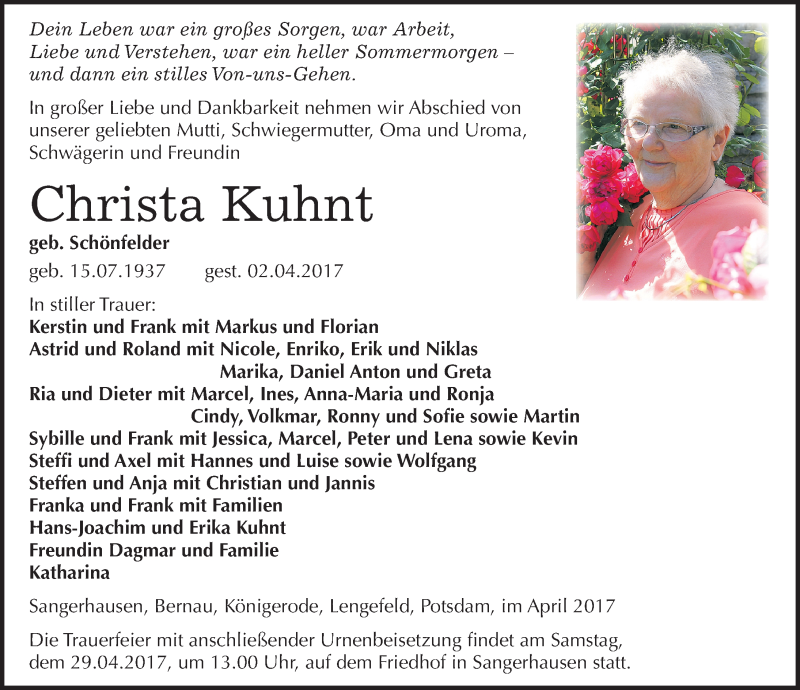 Dein Leben war ein großes Sorgen, war Arbeit,
Liebe und Verstehen, war ein heller Sommermorgen –
und dann ein stilles Von-uns-Gehen.

In großer Liebe und Dankbarkeit nehmen wir Abschied von unserer geliebten Mutti, Schwiegermutter, Oma und Uroma, Schwägerin und Freundin

Christa Kuhnt

geb. Schönfelder

geb. 15.07.1937 gest. 02.04.2017

In stiller Trauer:
Kerstin und Frank mit Markus und Florian
Astrid und Roland mit Nicole, Enriko, Erik und Niklas
Marika, Daniel Anton und Greta
Ria und Dieter mit Marcel, Ines, Anna-Maria und Ronja
Cindy, Volkmar, Ronny und Sofie sowie Martin
Sybille und Frank mit Jessica, Marcel, Peter und Lena sowie Kevin
Steffi und Axel mit Hannes und Luise sowie Wolfgang
Steffen und Anja mit Christian und Jannis
Franka und Frank mit Familien
Hans-Joachim und Erika Kuhnt
Freundin Dagmar und Familie
Katharina

Sangerhausen, Bernau, Königerode, Lengefeld, Potsdam, im April 2017

Die Trauerfeier mit anschließender Urnenbeisetzung findet am Samstag, dem 29.04.2017, um 13.00 Uhr, auf dem Friedhof in Sangerhausen statt.